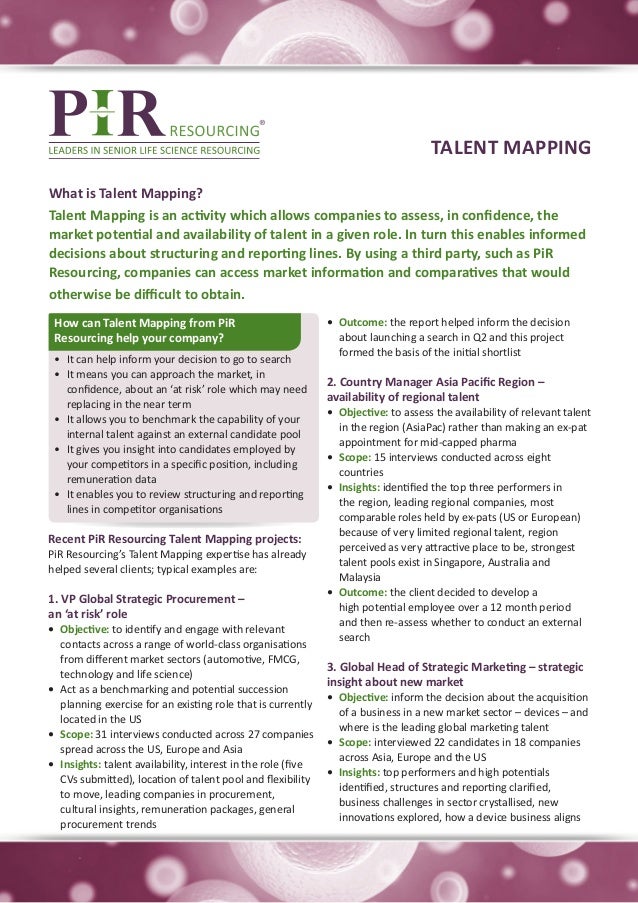 PiR RESOURCING®
LEADERS IN SENIOR LIFE SCIENCE RESOURCING

TALENT MAPPING

What is Talent Mapping?

Talent Mapping is an activity which allows companies to assess, in confidence, the market potential and availability of talent in a given role. In turn this enables informed decisions about structuring and reporting lines. By using a third party, such as PiR Resourcing, companies can access market information and comparatives that would otherwise be difficult to obtain.

How can Talent Mapping from PiR Resourcing help your company?

• It can help inform your decision to go to search
• It means you can approach the market, in confidence, about an 'at risk' role which may need replacing in the near term
• It allows you to benchmark the capability of your internal talent against an external candidate pool
• It gives you insight into candidates employed by your competitors in a specific position, including remuneration data
• It enables you to review structuring and reporting lines in competitor organisations

Recent PiR Resourcing Talent Mapping projects:
PiR Resourcing's Talent Mapping expertise has already helped several clients; typical examples are:

1. VP Global Strategic Procurement – an 'at risk' role
• Objective: to identify and engage with relevant contacts across a range of world-class organisations from different market sectors (automotive, FMCG, technology and life science)
• Act as a benchmarking and potential succession planning exercise for an existing role that is currently located in the US
• Scope: 31 interviews conducted across 27 companies spread across the US, Europe and Asia
• Insights: talent availability, interest in the role (five CVs submitted), location of talent pool and flexibility to move, leading companies in procurement, cultural insights, remuneration packages, general procurement trends
• Outcome: the report helped inform the decision about launching a search in Q2 and this project formed the basis of the initial shortlist

2. Country Manager Asia Pacific Region – availability of regional talent
• Objective: to assess the availability of relevant talent in the region (AsiaPac) rather than making an ex-pat appointment for mid-capped pharma
• Scope: 15 interviews conducted across eight countries
• Insights: identified the top three performers in the region, leading regional companies, most comparable roles held by ex-pats (US or European) because of very limited regional talent, region perceived as very attractive place to be, strongest talent pools exist in Singapore, Australia and Malaysia
• Outcome: the client decided to develop a high potential employee over a 12 month period and then re-assess whether to conduct an external search

3. Global Head of Strategic Marketing – strategic insight about new market
• Objective: inform the decision about the acquisition of a business in a new market sector – devices – and where is the leading global marketing talent
• Scope: interviewed 22 candidates in 18 companies across Asia, Europe and the US
• Insights: top performers and high potentials identified, structures and reporting clarified, business challenges in sector crystallised, new innovations explored, how a device business aligns